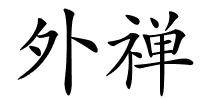 外禅